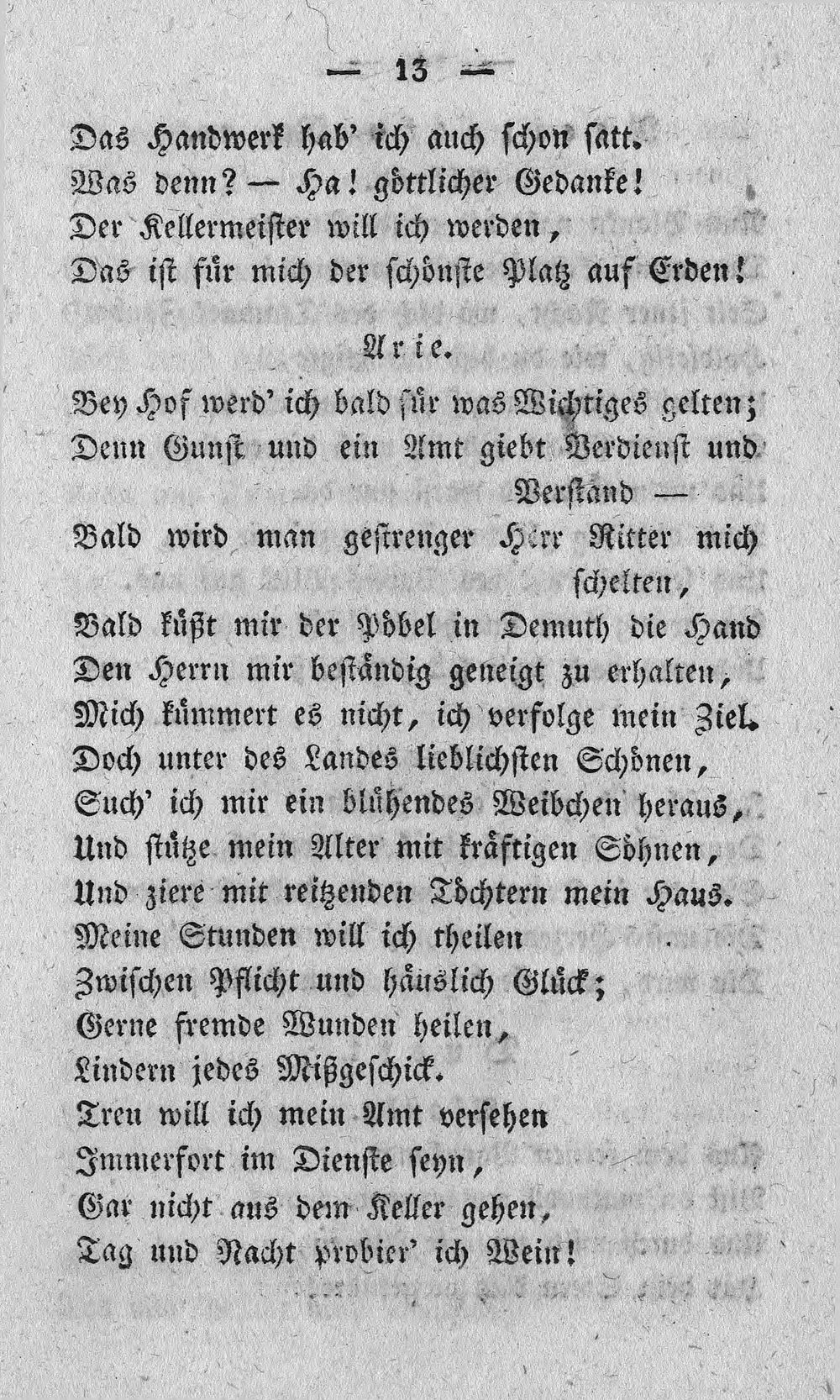 — 13 —

Das Handwerk hab' ich auch schon satt.
Was denn? — Ha! göttlicher Gedanke!
Der Kellermeister will ich werden,
Das ist für mich der schönste Platz auf Erden!

Arie.

Bey Hof werd' ich bald für was Wichtiges gelten;
Denn Gunst und ein Amt giebt Verdienst und Verstand —
Bald wird man gestrenger Herr Ritter mich schelten,
Bald küßt mir der Pöbel in Demuth die Hand
Den Herrn mir beständig geneigt zu erhalten,
Mich kümmert es nicht, ich verfolge mein Ziel.
Doch unter des Landes lieblichsten Schönen,
Such' ich mir ein blühendes Weibchen heraus,
Und stütze mein Alter mit kräftigen Söhnen,
Und ziere mit reitzenden Töchtern mein Haus.
Meine Stunden will ich theilen
Zwischen Pflicht und häuslich Glück;
Gerne fremde Wunden heilen,
Lindern jedes Mißgeschick.
Treu will ich mein Amt versehen
Immerfort im Dienste seyn,
Gar nicht aus dem Keller gehen,
Tag und Nacht probier' ich Wein!